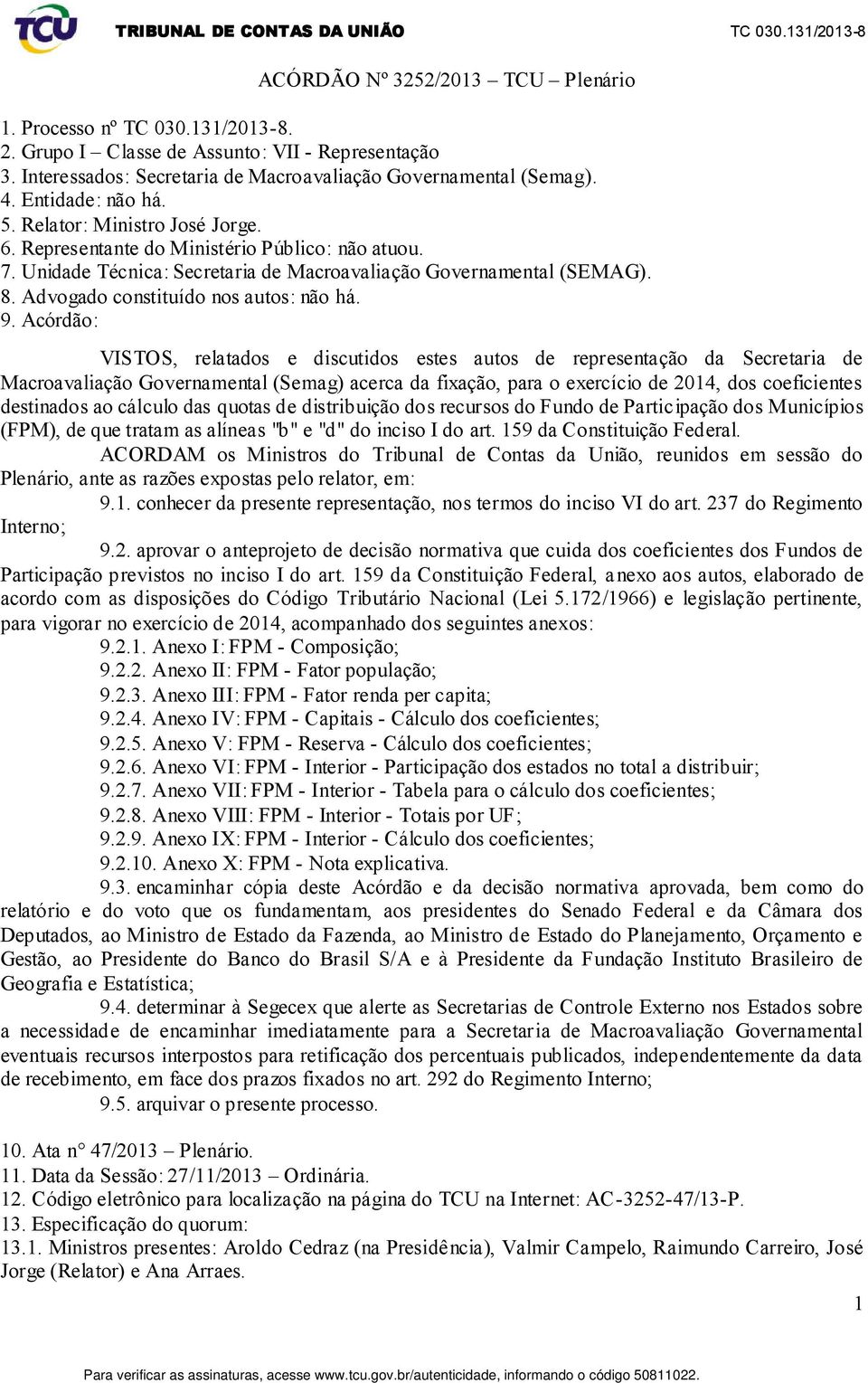 TCU TRIBUNAL DE CONTAS DA UNIÃO TC 030.131/2013-8

ACÓRDÃO Nº 3252/2013 – TCU – Plenário

1. Processo nº TC 030.131/2013-8.
2. Grupo I – Classe de Assunto: VII - Representação
3. Interessados: Secretaria de Macroavaliação Governamental (Semag).
4. Entidade: não há.
5. Relator: Ministro José Jorge.
6. Representante do Ministério Público: não atuou.
7. Unidade Técnica: Secretaria de Macroavaliação Governamental (SEMAG).
8. Advogado constituído nos autos: não há.
9. Acórdão:

VISTOS, relatados e discutidos estes autos de representação da Secretaria de Macroavaliação Governamental (Semag) acerca da fixação, para o exercício de 2014, dos coeficientes destinados ao cálculo das quotas de distribuição dos recursos do Fundo de Participação dos Municípios (FPM), de que tratam as alíneas "b" e "d" do inciso I do art. 159 da Constituição Federal.

ACORDAM os Ministros do Tribunal de Contas da União, reunidos em sessão do Plenário, ante as razões expostas pelo relator, em:

9.1. conhecer da presente representação, nos termos do inciso VI do art. 237 do Regimento Interno;

9.2. aprovar o anteprojeto de decisão normativa que cuida dos coeficientes dos Fundos de Participação previstos no inciso I do art. 159 da Constituição Federal, anexo aos autos, elaborado de acordo com as disposições do Código Tributário Nacional (Lei 5.172/1966) e legislação pertinente, para vigorar no exercício de 2014, acompanhado dos seguintes anexos:

9.2.1. Anexo I: FPM - Composição;
9.2.2. Anexo II: FPM - Fator população;
9.2.3. Anexo III: FPM - Fator renda per capita;
9.2.4. Anexo IV: FPM - Capitais - Cálculo dos coeficientes;
9.2.5. Anexo V: FPM - Reserva - Cálculo dos coeficientes;
9.2.6. Anexo VI: FPM - Interior - Participação dos estados no total a distribuir;
9.2.7. Anexo VII: FPM - Interior - Tabela para o cálculo dos coeficientes;
9.2.8. Anexo VIII: FPM - Interior - Totais por UF;
9.2.9. Anexo IX: FPM - Interior - Cálculo dos coeficientes;
9.2.10. Anexo X: FPM - Nota explicativa.

9.3. encaminhar cópia deste Acórdão e da decisão normativa aprovada, bem como do relatório e do voto que os fundamentam, aos presidentes do Senado Federal e da Câmara dos Deputados, ao Ministro de Estado da Fazenda, ao Ministro de Estado do Planejamento, Orçamento e Gestão, ao Presidente do Banco do Brasil S/A e à Presidente da Fundação Instituto Brasileiro de Geografia e Estatística;

9.4. determinar à Segecex que alerte as Secretarias de Controle Externo nos Estados sobre a necessidade de encaminhar imediatamente para a Secretaria de Macroavaliação Governamental eventuais recursos interpostos para retificação dos percentuais publicados, independentemente da data de recebimento, em face dos prazos fixados no art. 292 do Regimento Interno;

9.5. arquivar o presente processo.

10. Ata n° 47/2013 – Plenário.
11. Data da Sessão: 27/11/2013 – Ordinária.
12. Código eletrônico para localização na página do TCU na Internet: AC-3252-47/13-P.
13. Especificação do quorum:
13.1. Ministros presentes: Aroldo Cedraz (na Presidência), Valmir Campelo, Raimundo Carreiro, José Jorge (Relator) e Ana Arraes.

1

Para verificar as assinaturas, acesse www.tcu.gov.br/autenticidade, informando o código 50811022.